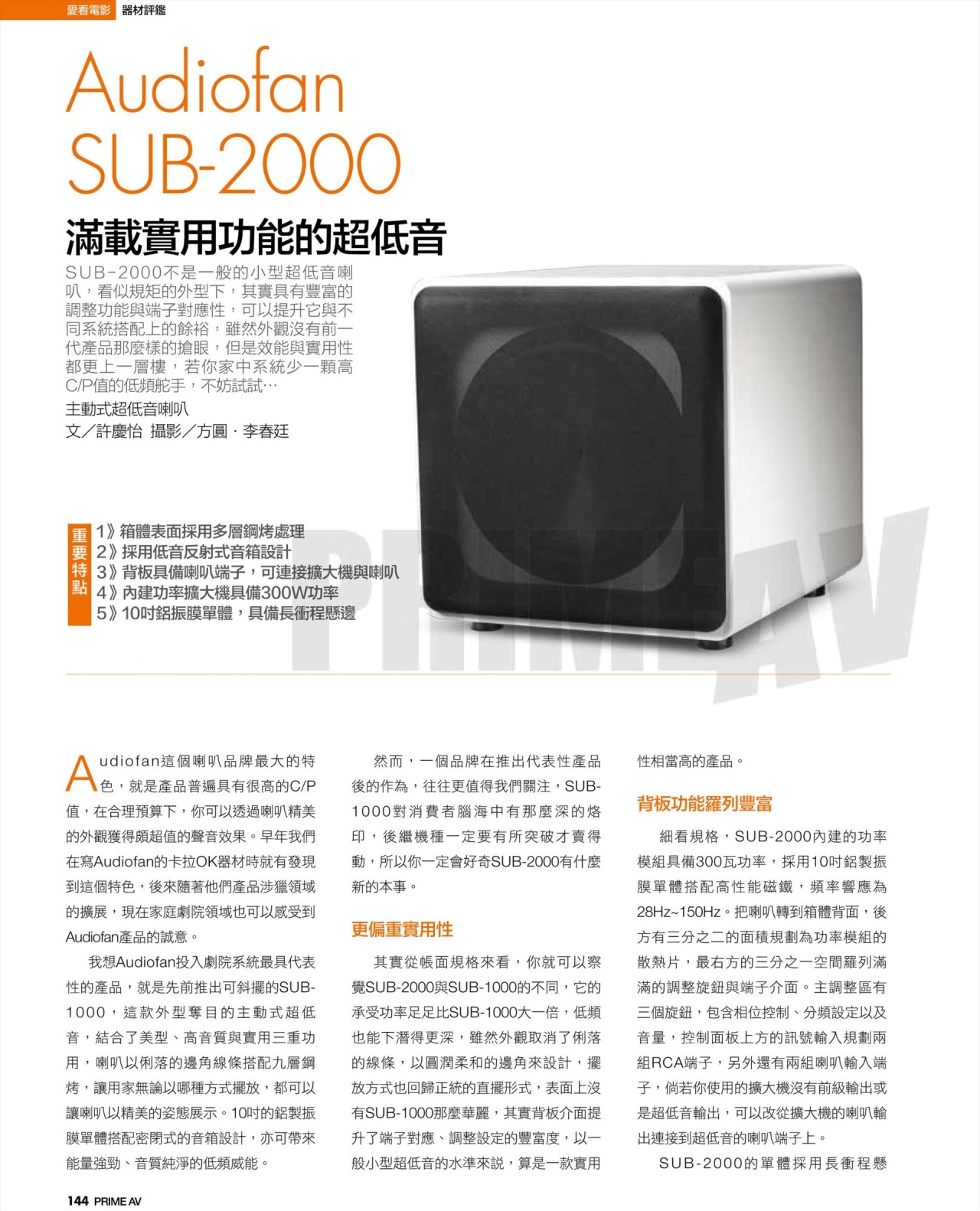 愛看電影 器材評鑑

Audiofan SUB-2000

滿載實用功能的超低音

SUB-2000不是一般的小型超低音喇叭，看似規矩的外型下，其實具有豐富的調整功能與端子對應性，可以提升它與不同系統搭配上的餘裕，雖然外觀沒有前一代產品那麼樣的搶眼，但是效能與實用性都更上一層樓，若你家中系統少一顆高C/P值的低頻舵手，不妨試試…

主動式超低音喇叭

文／許慶怡 攝影／方圓．李春廷

重要特點
1》箱體表面採用多層鋼烤處理
2》採用低音反射式音箱設計
3》背板具備喇叭端子，可連接擴大機與喇叭
4》內建功率擴大機具備300W功率
5》10吋鋁振膜單體，具備長衝程懸邊

PRIME AV

Audiofan這個喇叭品牌最大的特色，就是產品普遍具有很高的C/P值，在合理預算下，你可以透過喇叭精美的外觀獲得頗超值的聲音效果。早年我們在寫Audiofan的卡拉OK器材時就有發現到這個特色，後來隨著他們產品涉獵領域的擴展，現在家庭劇院領域也可以感受到Audiofan產品的誠意。

我想Audiofan投入劇院系統最具代表性的產品，就是先前推出可斜擺的SUB-1000，這款外型奪目的主動式超低音，結合了美型、高音質與實用三重功用，喇叭以俐落的邊角線條搭配九層鋼烤，讓用家無論以哪種方式擺放，都可以讓喇叭以精美的姿態展示。10吋的鋁製振膜單體搭配密閉式的音箱設計，亦可帶來能量強勁、音質純淨的低頻威能。

然而，一個品牌在推出代表性產品後的作為，往往更值得我們關注，SUB-1000對消費者腦海中有那麼深的烙印，後繼機種一定要有所突破才賣得動，所以你一定會好奇SUB-2000有什麼新的本事。

更偏重實用性

其實從帳面規格來看，你就可以察覺SUB-2000與SUB-1000的不同，它的承受功率足足比SUB-1000大一倍，低頻也能下潛得更深，雖然外觀取消了俐落的線條，以圓潤柔和的邊角來設計，擺放方式也回歸正統的直擺形式，表面上沒有SUB-1000那麼華麗，其實背板介面提升了端子對應、調整設定的豐富度，以一般小型超低音的水準來說，算是一款實用性相當高的產品。

背板功能羅列豐富

細看規格，SUB-2000內建的功率模組具備300瓦功率，採用10吋鋁製振膜單體搭配高性能磁鐵，頻率響應為28Hz~150Hz。把喇叭轉到箱體背面，後方有三分之二的面積規劃為功率模組的散熱片，最右方的三分之一空間羅列滿滿的調整旋鈕與端子介面。主調整區有三個旋鈕，包含相位控制、分頻設定以及音量，控制面板上方的訊號輸入規劃兩組RCA端子，另外還有兩組喇叭輸入端子，倘若你使用的擴大機沒有前級輸出或是超低音輸出，可以改從擴大機的喇叭輸出連接到超低音的喇叭端子上。

SUB-2000的單體採用長衝程懸

144 PRIME AV